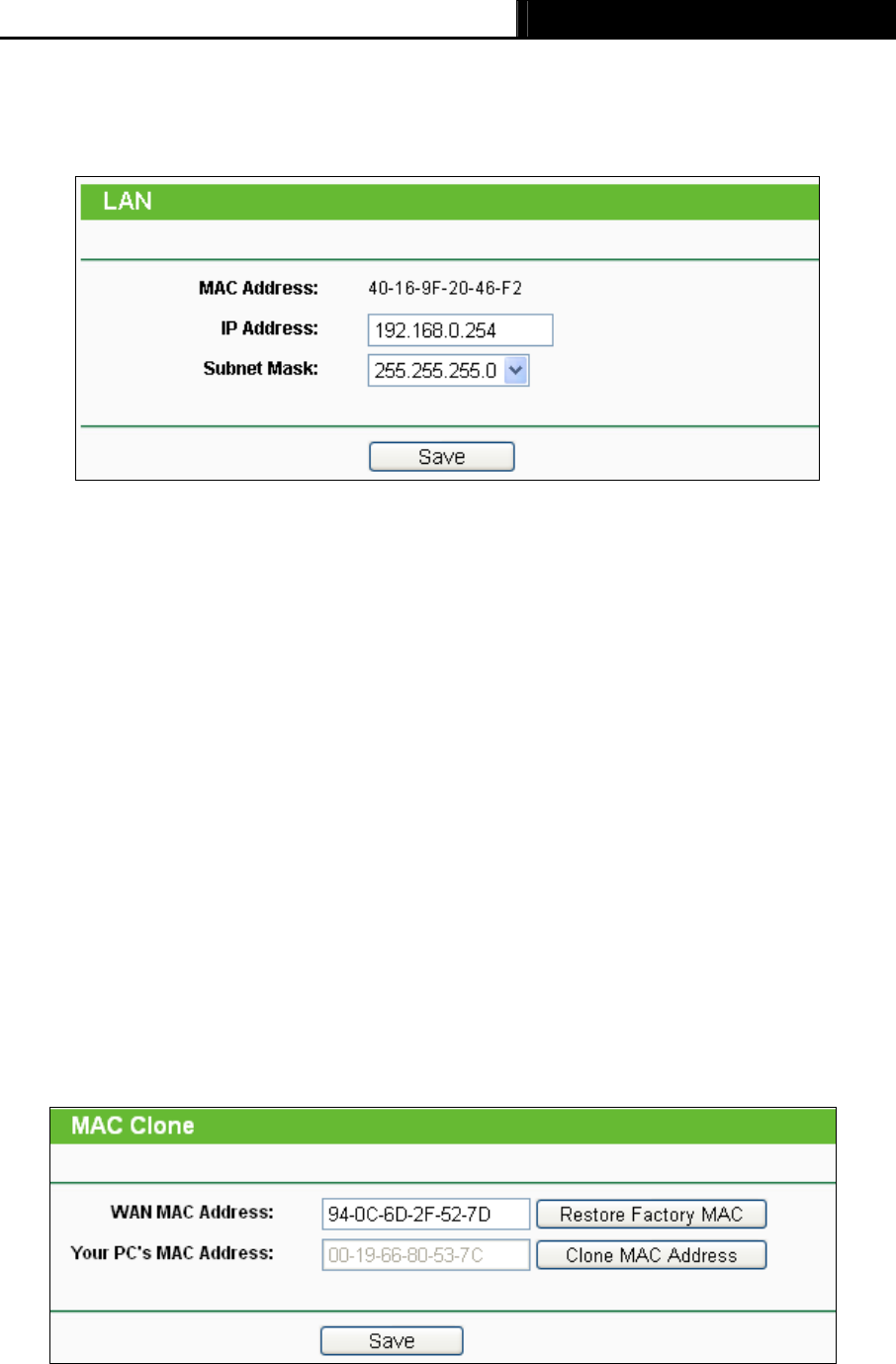 LAN

MAC Address: 40-16-9F-20-46-F2

IP Address: 192.168.0.254

Subnet Mask: 255.255.255.0

Save

MAC Clone

WAN MAC Address: 94-0C-6D-2F-52-7D Restore Factory MAC

Your PC's MAC Address: 00-19-66-80-53-7C Clone MAC Address

Save